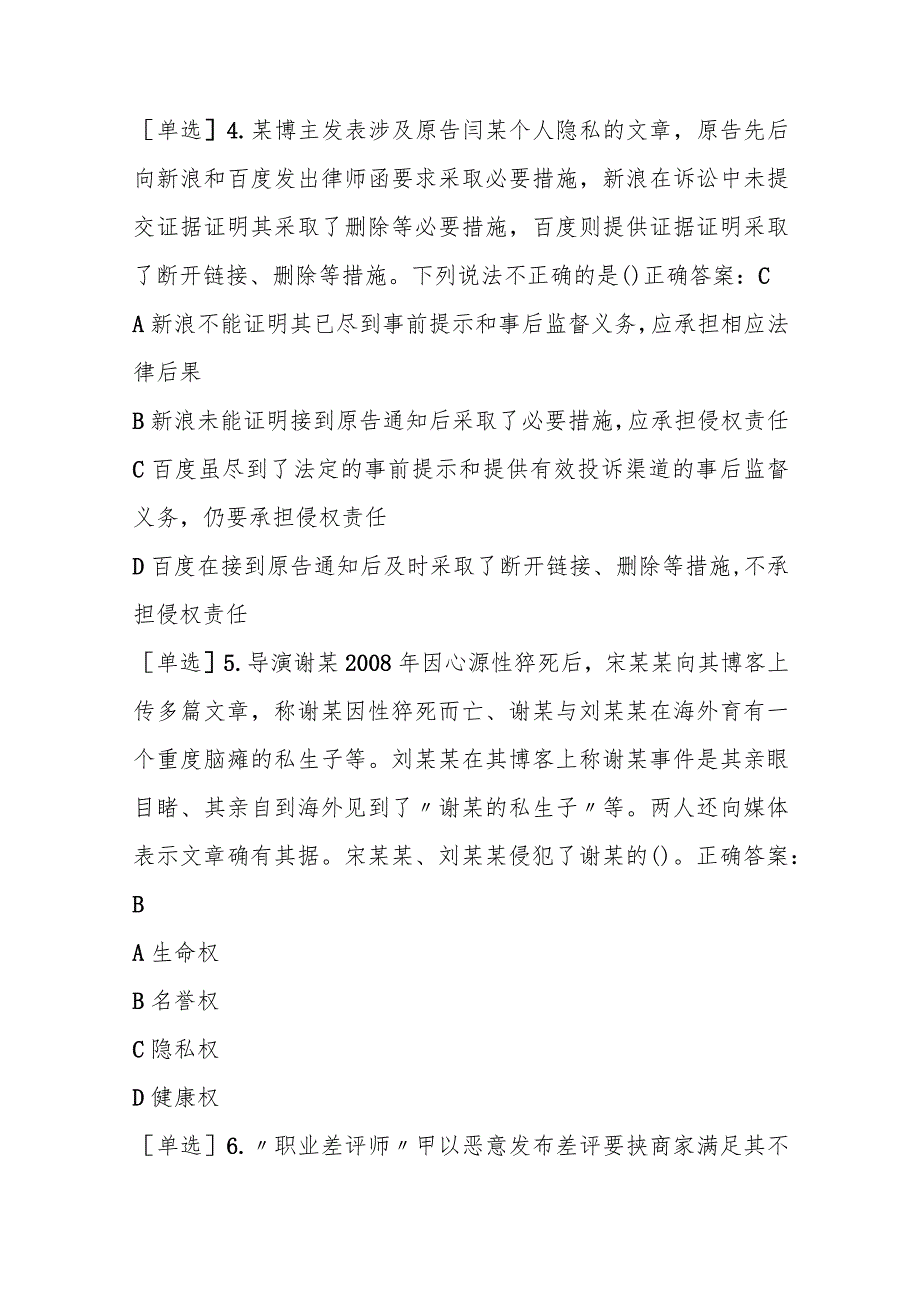 ［单选］4.某博主发表涉及原告闫某个人隐私的文章，原告先后向新浪和百度发出律师函要求采取必要措施，新浪在诉讼中未提交证据证明其采取了删除等必要措施，百度则提供证据证明采取了断开链接、删除等措施。下列说法不正确的是()正确答案：C

A新浪不能证明其已尽到事前提示和事后监督义务，应承担相应法律后果

B新浪未能证明接到原告通知后采取了必要措施，应承担侵权责任

C百度虽尽到了法定的事前提示和提供有效投诉渠道的事后监督义务，仍要承担侵权责任

D百度在接到原告通知后及时采取了断开链接、删除等措施，不承担侵权责任

［单选］5.导演谢某2008年因心源性猝死后，宋某某向其博客上传多篇文章，称谢某因性猝死而亡、谢某与刘某某在海外育有一个重度脑瘫的私生子等。刘某某在其博客上称谢某事件是其亲眼目睹、其亲自到海外见到了〃谢某的私生子〃等。两人还向媒体表示文章确有其据。宋某某、刘某某侵犯了谢某的()。正确答案：B

A生命权

B名誉权

C隐私权

D健康权

［单选］6.〃职业差评师〃甲以恶意发布差评要挟商家满足其不